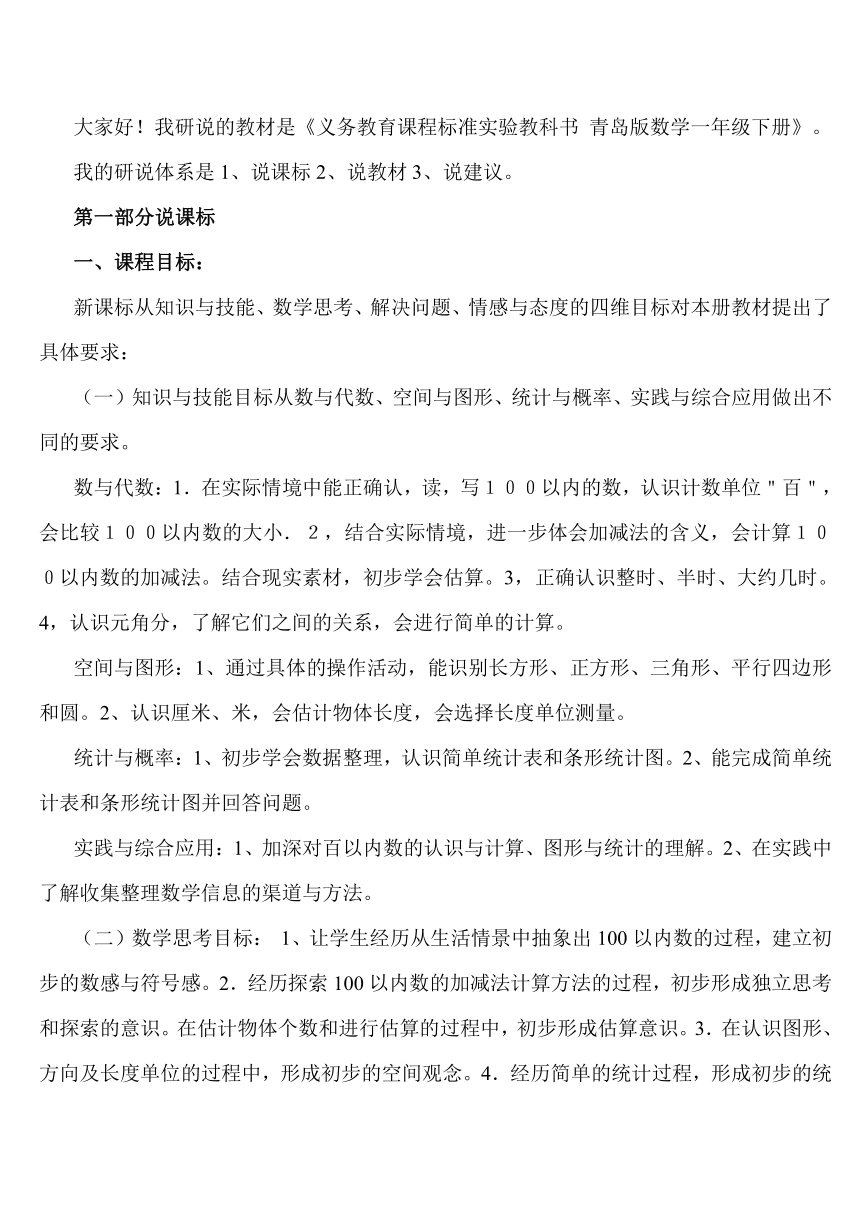 大家好！我研说的教材是《义务教育课程标准实验教科书 青岛版数学一年级下册》。

我的研说体系是 1、说课标 2、说教材 3、说建议。

第一部分说课标

一、课程目标：

新课标从知识与技能、数学思考、解决问题、情感与态度的四维目标对本册教材提出了具体要求：

（一）知识与技能目标从数与代数、空间与图形、统计与概率、实践与综合应用做出不同的要求。

数与代数：1．在实际情境中能正确认，读，写１００以内的数，认识计数单位＂百＂，会比较１００以内数的大小．２，结合实际情境，进一步体会加减法的含义，会计算１００以内数的加减法。结合现实素材，初步学会估算。3，正确认识整时、半时、大约几时。4，认识元角分，了解它们之间的关系，会进行简单的计算。

空间与图形：1、通过具体的操作活动，能识别长方形、正方形、三角形、平行四边形和圆。2、认识厘米、米，会估计物体长度，会选择长度单位测量。

统计与概率：1、初步学会数据整理，认识简单统计表和条形统计图。2、能完成简单统计表和条形统计图并回答问题。

实践与综合应用：1、加深对百以内数的认识与计算、图形与统计的理解。2、在实践中了解收集整理数学信息的渠道与方法。

（二）数学思考目标： 1、让学生经历从生活情景中抽象出 100 以内数的过程，建立初步的数感与符号感。2．经历探索 100 以内数的加减法计算方法的过程，初步形成独立思考和探索的意识。在估计物体个数和进行估算的过程中，初步形成估算意识。3．在认识图形、方向及长度单位的过程中，形成初步的空间观念。4．经历简单的统计过程，形成初步的统